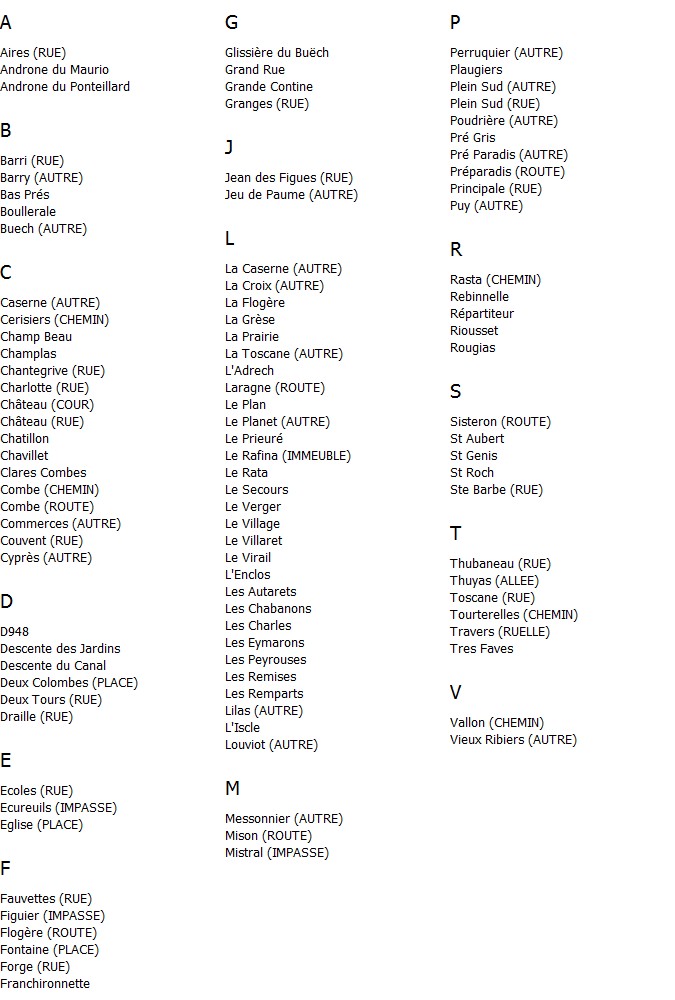 A

Aires (RUE)
Androne du Maurio
Androne du Ponteillard

B

Barri (RUE)
Barry (AUTRE)
Bas Prés
Boullerale
Buech (AUTRE)

C

Caserne (AUTRE)
Cerisiers (CHEMIN)
Champ Beau
Champlas
Chantegrive (RUE)
Charlotte (RUE)
Château (COUR)
Château (RUE)
Chatillon
Chavillet
Clares Combes
Combe (CHEMIN)
Combe (ROUTE)
Commerces (AUTRE)
Couvent (RUE)
Cyprès (AUTRE)

D

D948
Descente des Jardins
Descente du Canal
Deux Colombes (PLACE)
Deux Tours (RUE)
Draille (RUE)

E

Ecoles (RUE)
Ecureuils (IMPASSE)
Eglise (PLACE)

F

Fauvettes (RUE)
Figuier (IMPASSE)
Flogère (ROUTE)
Fontaine (PLACE)
Forge (RUE)
Franchironnette

G

Glissière du Buëch
Grand Rue
Grande Contine
Granges (RUE)

J

Jean des Figues (RUE)
Jeu de Paume (AUTRE)

L

La Caserne (AUTRE)
La Croix (AUTRE)
La Flogère
La Grèse
La Prairie
La Toscane (AUTRE)
L'Adrech
Laragne (ROUTE)
Le Plan
Le Planet (AUTRE)
Le Prieuré
Le Rafina (IMMEUBLE)
Le Rata
Le Secours
Le Verger
Le Village
Le Villaret
Le Virail
L'Enclos
Les Autarets
Les Chabanons
Les Charles
Les Eymarons
Les Peyrouses
Les Remises
Les Remparts
Lilas (AUTRE)
L'Iscle
Louviot (AUTRE)

M

Messonnier (AUTRE)
Mison (ROUTE)
Mistral (IMPASSE)

P

Perruquier (AUTRE)
Plaugiers
Plein Sud (AUTRE)
Plein Sud (RUE)
Poudrière (AUTRE)
Pré Gris
Pré Paradis (AUTRE)
Préparadis (ROUTE)
Principale (RUE)
Puy (AUTRE)

R

Rasta (CHEMIN)
Rebinnelle
Répartiteur
Riousset
Rougias

S

Sisteron (ROUTE)
St Aubert
St Genis
St Roch
Ste Barbe (RUE)

T

Thubaneau (RUE)
Thuyas (ALLEE)
Toscane (RUE)
Tourterelles (CHEMIN)
Travers (RUELLE)
Tres Faves

V

Vallon (CHEMIN)
Vieux Ribiers (AUTRE)